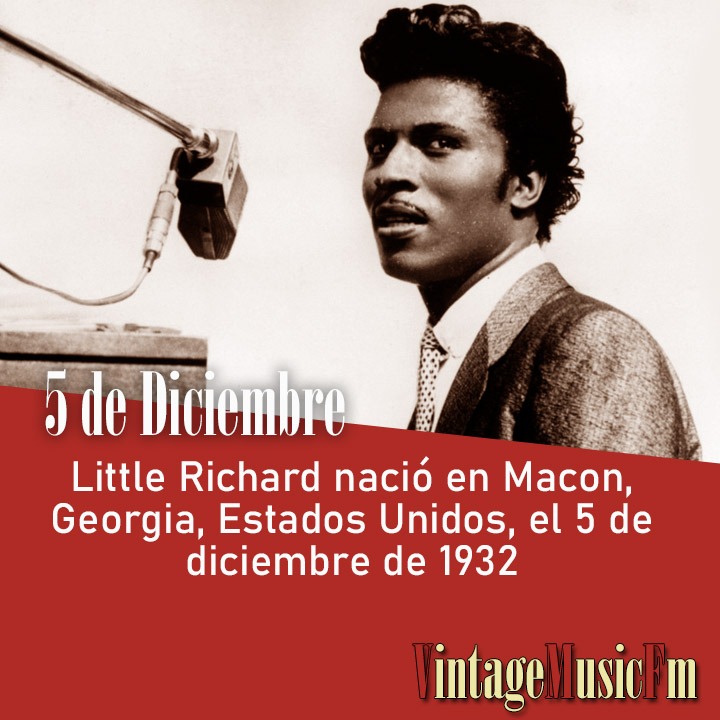 5 de Diciembre

Little Richard nació en Macon, Georgia, Estados Unidos, el 5 de diciembre de 1932

VintageMusicFm